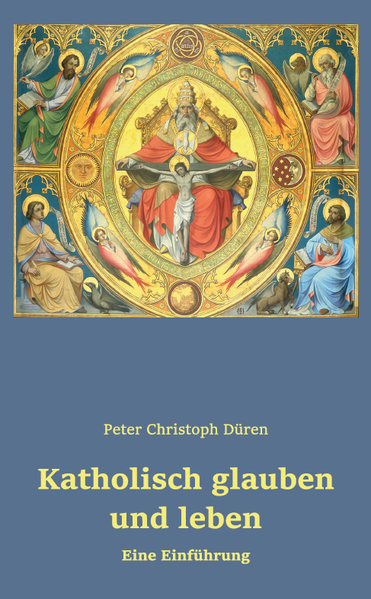 Peter Christoph Düren

Katholisch glauben und leben

Eine Einführung